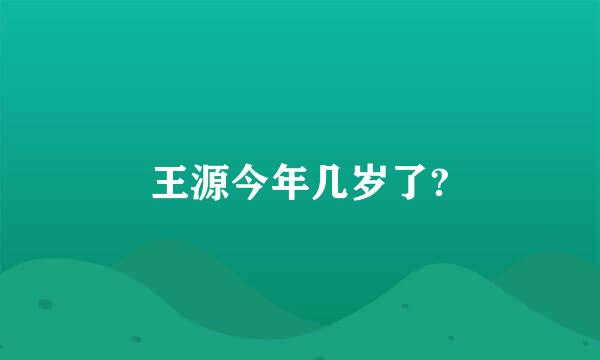 王源今年几岁了?